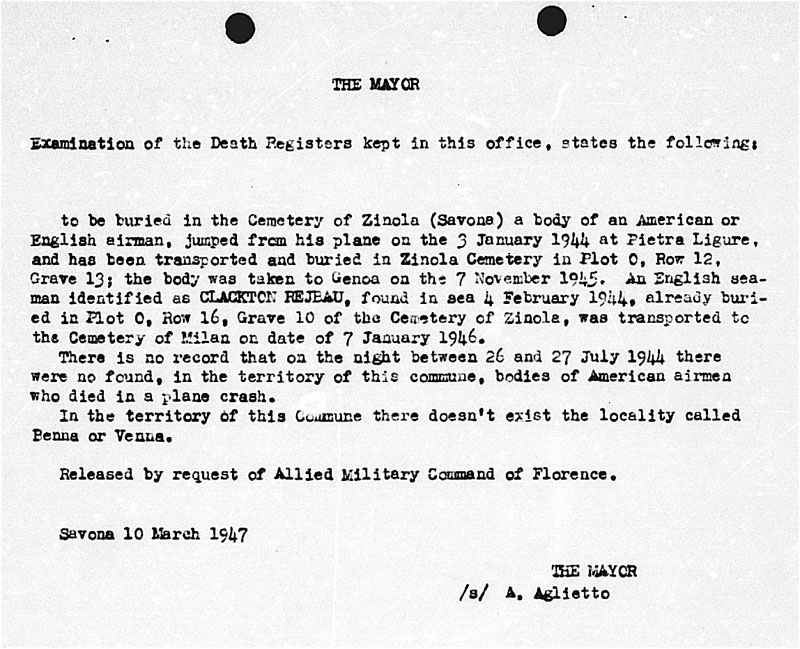 THE MAYOR

Examination of the Death Registers kept in this office, states the following:

to be buried in the Cemetery of Zinola (Savona) a body of an American or English airman, jumped from his plane on the 3 January 1944 at Pietra Ligure, and has been transported and buried in Zinola Cemetery in Plot O, Row 12, Grave 13; the body was taken to Genoa on the 7 November 1945. An English seaman identified as CLACKTON REJEAU, found in sea 4 February 1944, already buried in Plot O, Row 16, Grave 10 of the Cemetery of Zinola, was transported to the Cemetery of Milan on date of 7 January 1946.

There is no record that on the night between 26 and 27 July 1944 there were no found, in the territory of this commune, bodies of American airmen who died in a plane crash.

In the territory of this Commune there doesn't exist the locality called Benna or Venna.

Released by request of Allied Military Command of Florence.

Savona 10 March 1947

THE MAYOR
/s/ A. Aglietto